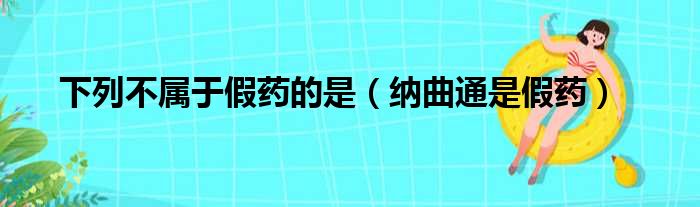 下列不属于假药的是（纳曲通是假药）